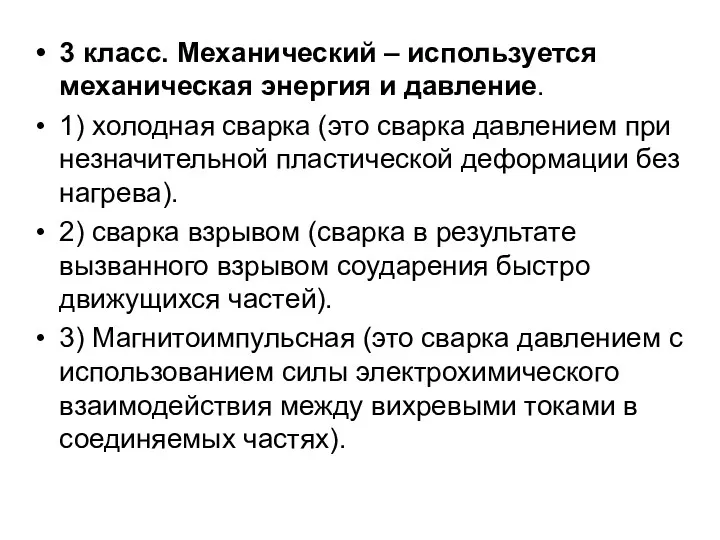 • 3 класс. Механический – используется механическая энергия и давление.

• 1) холодная сварка (это сварка давлением при незначительной пластической деформации без нагрева).

• 2) сварка взрывом (сварка в результате вызванного взрывом соударения быстро движущихся частей).

• 3) Магнитоимпульсная (это сварка давлением с использованием силы электрохимического взаимодействия между вихревыми токами в соединяемых частях).